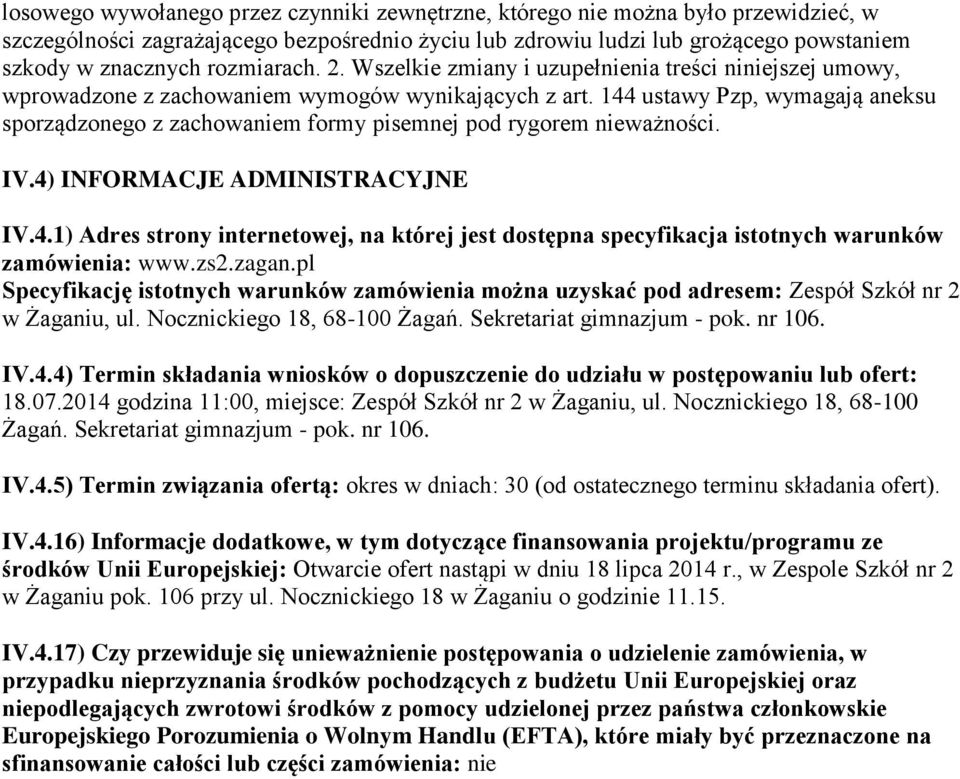 losowego wywołanego przez czynniki zewnętrzne, którego nie można było przewidzieć, w szczególności zagrażającego bezpośrednio życiu lub zdrowiu ludzi lub grożącego powstaniem szkody w znacznych rozmiarach. 2. Wszelkie zmiany i uzupełnienia treści niniejszej umowy, wprowadzone z zachowaniem wymogów wynikających z art. 144 ustawy Pzp, wymagają aneksu sporządzonego z zachowaniem formy pisemnej pod rygorem nieważności.

IV.4) INFORMACJE ADMINISTRACYJNE

IV.4.1) Adres strony internetowej, na której jest dostępna specyfikacja istotnych warunków zamówienia: www.zs2.zagan.pl
Specyfikację istotnych warunków zamówienia można uzyskać pod adresem: Zespół Szkół nr 2 w Żaganiu, ul. Nocznickiego 18, 68-100 Żagań. Sekretariat gimnazjum - pok. nr 106.

IV.4.4) Termin składania wniosków o dopuszczenie do udziału w postępowaniu lub ofert: 18.07.2014 godzina 11:00, miejsce: Zespół Szkół nr 2 w Żaganiu, ul. Nocznickiego 18, 68-100 Żagań. Sekretariat gimnazjum - pok. nr 106.

IV.4.5) Termin związania ofertą: okres w dniach: 30 (od ostatecznego terminu składania ofert).

IV.4.16) Informacje dodatkowe, w tym dotyczące finansowania projektu/programu ze środków Unii Europejskiej: Otwarcie ofert nastąpi w dniu 18 lipca 2014 r., w Zespole Szkół nr 2 w Żaganiu pok. 106 przy ul. Nocznickiego 18 w Żaganiu o godzinie 11.15.

IV.4.17) Czy przewiduje się unieważnienie postępowania o udzielenie zamówienia, w przypadku nieprzyznania środków pochodzących z budżetu Unii Europejskiej oraz niepodlegających zwrotowi środków z pomocy udzielonej przez państwa członkowskie Europejskiego Porozumienia o Wolnym Handlu (EFTA), które miały być przeznaczone na sfinansowanie całości lub części zamówienia: nie